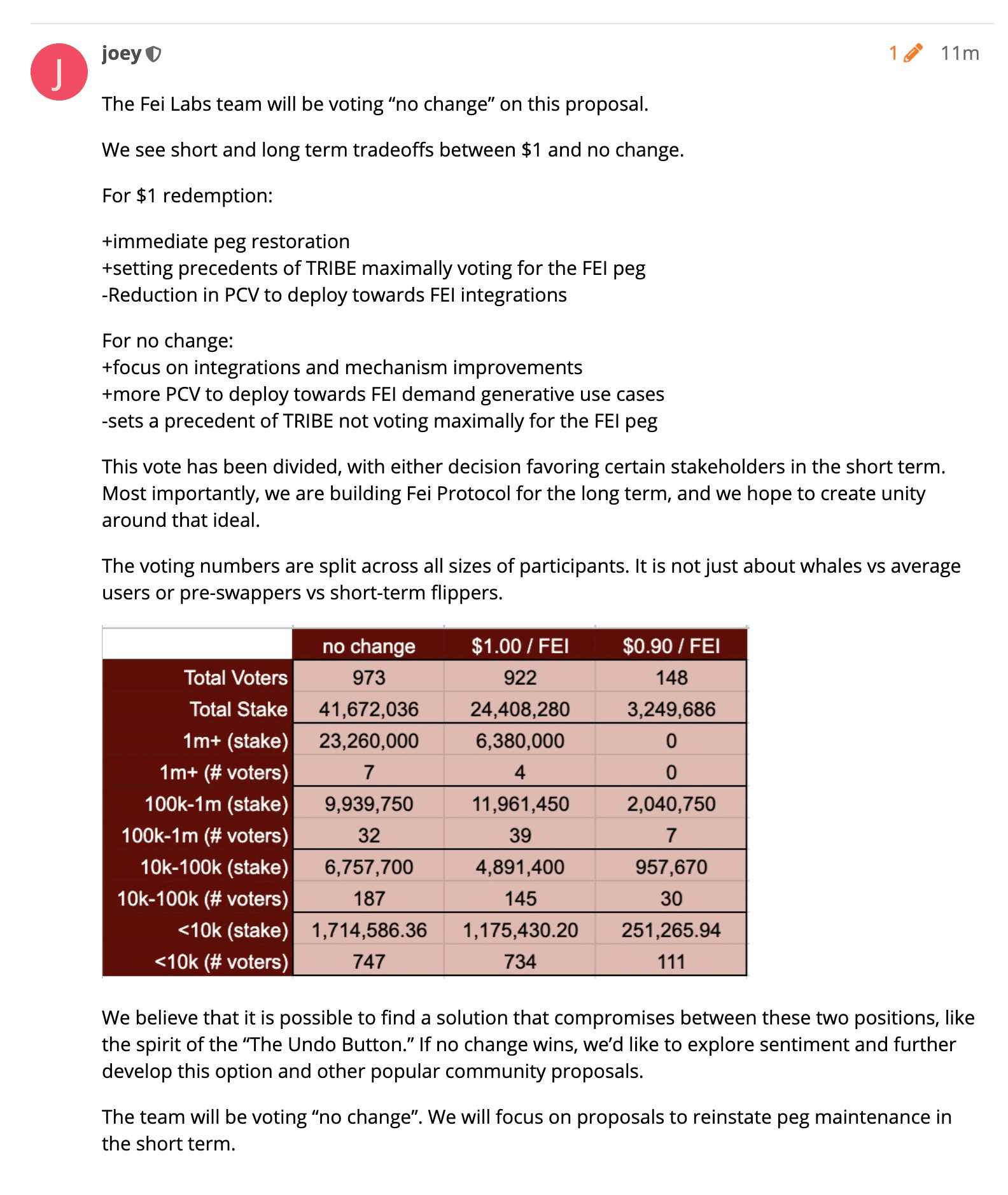 J

joey

1 11m

The Fei Labs team will be voting “no change” on this proposal.

We see short and long term tradeoffs between \$1 and no change.

For \$1 redemption:

+immediate peg restoration
+setting precedents of TRIBE maximally voting for the FEI peg
-Reduction in PCV to deploy towards FEI integrations

For no change:
+focus on integrations and mechanism improvements
+more PCV to deploy towards FEI demand generative use cases
-sets a precedent of TRIBE not voting maximally for the FEI peg

This vote has been divided, with either decision favoring certain stakeholders in the short term. Most importantly, we are building Fei Protocol for the long term, and we hope to create unity around that ideal.

The voting numbers are split across all sizes of participants. It is not just about whales vs average users or pre-swappers vs short-term flippers.

| | no change | \$1.00 / FEI | \$0.90 / FEI |
|---|---|---|---|
| Total Voters | 973 | 922 | 148 |
| Total Stake | 41,672,036 | 24,408,280 | 3,249,686 |
| 1m+ (stake) | 23,260,000 | 6,380,000 | 0 |
| 1m+ (# voters) | 7 | 4 | 0 |
| 100k-1m (stake) | 9,939,750 | 11,961,450 | 2,040,750 |
| 100k-1m (# voters) | 32 | 39 | 7 |
| 10k-100k (stake) | 6,757,700 | 4,891,400 | 957,670 |
| 10k-100k (# voters) | 187 | 145 | 30 |
| <10k (stake) | 1,714,586.36 | 1,175,430.20 | 251,265.94 |
| <10k (# voters) | 747 | 734 | 111 |

We believe that it is possible to find a solution that compromises between these two positions, like the spirit of the “The Undo Button.” If no change wins, we’d like to explore sentiment and further develop this option and other popular community proposals.

The team will be voting “no change”. We will focus on proposals to reinstate peg maintenance in the short term.